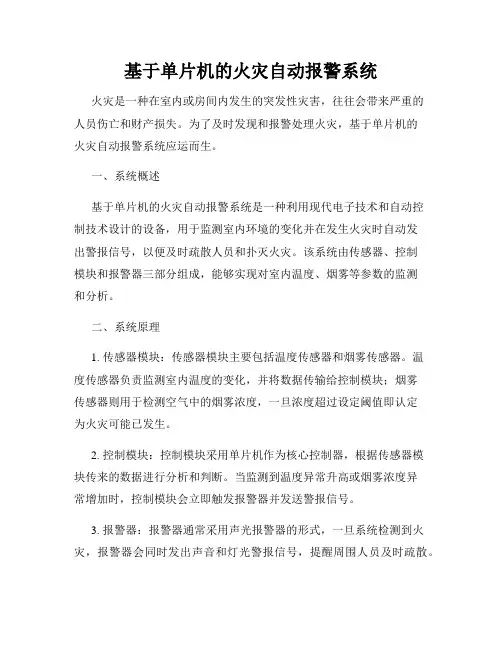 基于单片机的火灾自动报警系统

火灾是一种在室内或房间内发生的突发性灾害，往往会带来严重的人员伤亡和财产损失。为了及时发现和报警处理火灾，基于单片机的火灾自动报警系统应运而生。

一、系统概述

基于单片机的火灾自动报警系统是一种利用现代电子技术和自动控制技术设计的设备，用于监测室内环境的变化并在发生火灾时自动发出警报信号，以便及时疏散人员和扑灭火灾。该系统由传感器、控制模块和报警器三部分组成，能够实现对室内温度、烟雾等参数的监测和分析。

二、系统原理

1. 传感器模块：传感器模块主要包括温度传感器和烟雾传感器。温度传感器负责监测室内温度的变化，并将数据传输给控制模块；烟雾传感器则用于检测空气中的烟雾浓度，一旦浓度超过设定阈值即认定为火灾可能已发生。

2. 控制模块：控制模块采用单片机作为核心控制器，根据传感器模块传来的数据进行分析和判断。当监测到温度异常升高或烟雾浓度异常增加时，控制模块会立即触发报警器并发送警报信号。

3. 报警器：报警器通常采用声光报警器的形式，一旦系统检测到火灾，报警器会同时发出声音和灯光警报信号，提醒周围人员及时疏散。